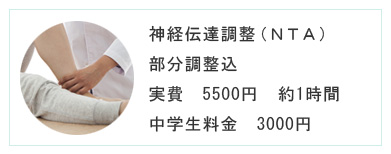 神経伝達調整（ＮＴＡ）
部分調整込
実費　5500円　約1時間
中学生料金　3000円